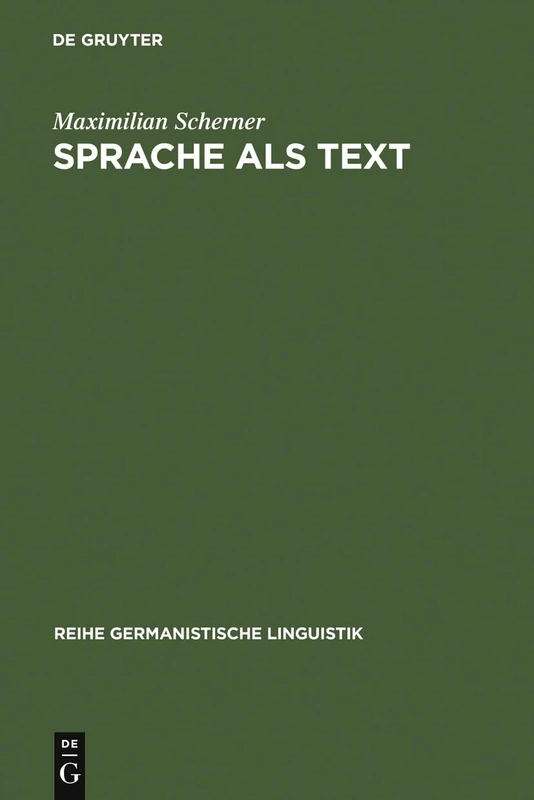 DE GRUYTER

Maximilian Scherner

SPRACHE ALS TEXT

REIHE GERMANISTISCHE LINGUISTIK

DE
G